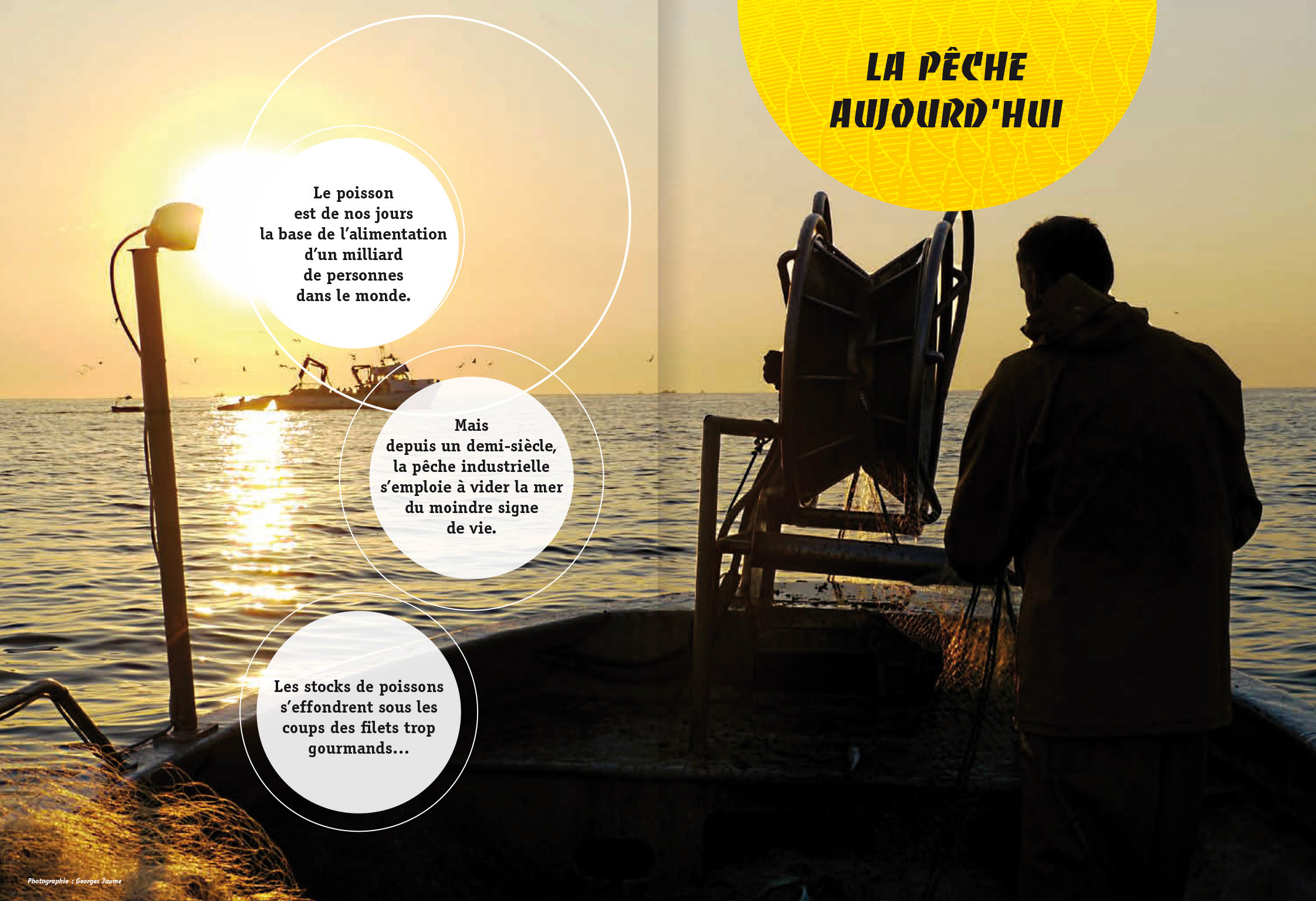 LA PÊCHE AUJOURD'HUI

Le poisson est de nos jours la base de l'alimentation d'un milliard de personnes dans le monde.

Mais depuis un demi-siècle, la pêche industrielle s'emploie à vider la mer du moindre signe de vie.

Les stocks de poissons s'effondrent sous les coups des filets trop gourmands...

Photographie : Georges Jaume